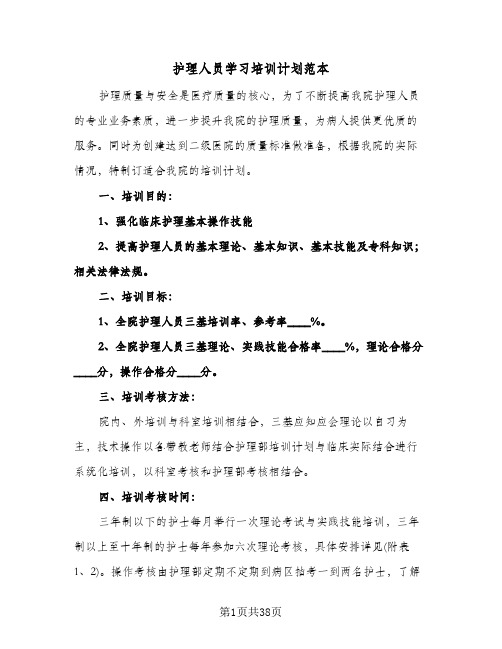 护理人员学习培训计划范本

护理质量与安全是医疗质量的核心，为了不断提高我院护理人员的专业业务素质，进一步提升我院的护理质量，为病人提供更优质的服务。同时为创建达到二级医院的质量标准做准备，根据我院的实际情况，特制订适合我院的培训计划。

一、培训目的：

1、强化临床护理基本操作技能

2、提高护理人员的基本理论、基本知识、基本技能及专科知识；相关法律法规。

二、培训目标：

1、全院护理人员三基培训率、参考率____%。

2、全院护理人员三基理论、实践技能合格率____%，理论合格分____分，操作合格分____分。

三、培训考核方法：

院内、外培训与科室培训相结合，三基应知应会理论以自习为主，技术操作以各带教老师结合护理部培训计划与临床实际结合进行系统化培训，以科室考核和护理部考核相结合。

四、培训考核时间：

三年制以下的护士每月举行一次理论考试与实践技能培训，三年制以上至十年制的护士每年参加六次理论考核，具体安排详见(附表1、2)。操作考核由护理部定期不定期到病区抽考一到两名护士，了解

第1页共38页